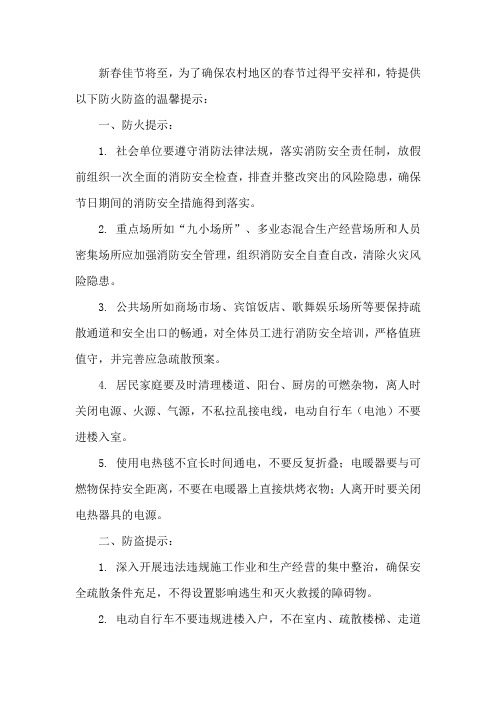 新春佳节将至，为了确保农村地区的春节过得平安祥和，特提供以下防火防盗的温馨提示：

一、防火提示：

1. 社会单位要遵守消防法律法规，落实消防安全责任制，放假前组织一次全面的消防安全检查，排查并整改突出的风险隐患，确保节日期间的消防安全措施得到落实。

2. 重点场所如“九小场所”、多业态混合生产经营场所和人员密集场所应加强消防安全管理，组织消防安全自查自改，清除火灾风险隐患。

3. 公共场所如商场市场、宾馆饭店、歌舞娱乐场所等要保持疏散通道和安全出口的畅通，对全体员工进行消防安全培训，严格值班值守，并完善应急疏散预案。

4. 居民家庭要及时清理楼道、阳台、厨房的可燃杂物，离人时关闭电源、火源、气源，不私拉乱接电线，电动自行车（电池）不要进楼入室。

5. 使用电热毯不宜长时间通电，不要反复折叠；电暖器要与可燃物保持安全距离，不要在电暖器上直接烘烤衣物；人离开时要关闭电热器具的电源。

二、防盗提示：

1. 深入开展违法违规施工作业和生产经营的集中整治，确保安全疏散条件充足，不得设置影响逃生和灭火救援的障碍物。

2. 电动自行车不要违规进楼入户，不在室内、疏散楼梯、走道